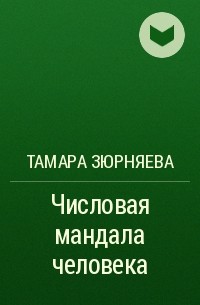 ТАМАРА ЗЮРНЯЕВА

Числовая мандала человека